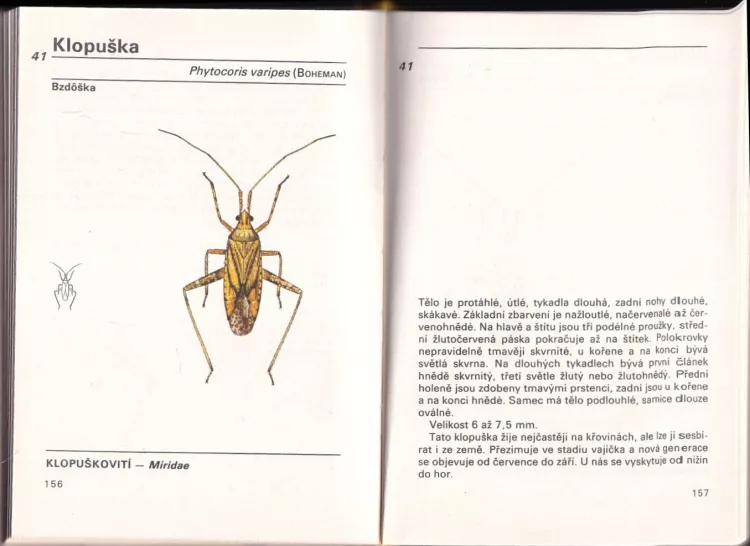 41 Klopuška

Phytocoris varipes (BOHEMAN)

Bzdôška

KLOPUŠKOVITÍ – Miridae

156

41

Tělo je protáhlé, útlé, tykadla dlouhá, zadní nohy dlouhé, skákavé. Základní zbarvení je nažloutlé, načervenalé až červenohnědé. Na hlavě a štítu jsou tři podélné proužky, střední žlutočervená páska pokračuje až na štítek. Polokrovky nepravidelně tmavěji skvrnité, u kořene a na konci bývá světlá skvrna. Na dlouhých tykadlech bývá první článek hnědě skvrnitý, třetí světle žlutý nebo žlutohnědý. Přední holeně jsou zdobeny tmavými prstenci, zadní jsou u kořene a na konci hnědé. Samec má tělo podlouhlé, samice dlouze oválné.

Velikost 6 až 7,5 mm.

Tato klopuška žije nejčastěji na křovinách, ale lze ji sesbírat i ze země. Přezimuje ve stadiu vajíčka a nová generace se objevuje od července do září. U nás se vyskytuje od nížin do hor.

157